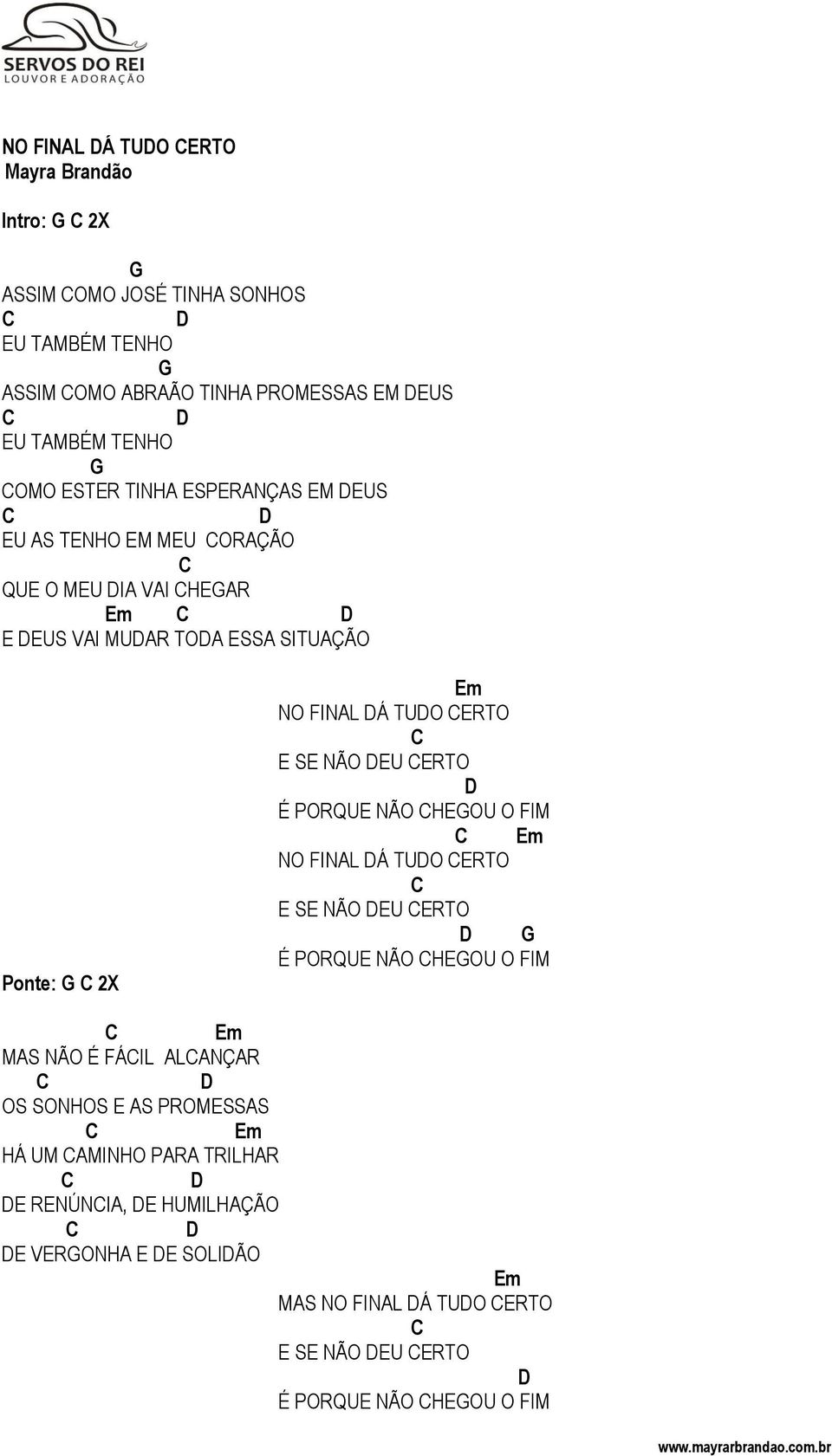 SERVOS DO REI
LOUVOR E ADORAÇÃO

NO FINAL DÁ TUDO CERTO
Mayra Brandão

Intro: G C 2X

G
ASSIM COMO JOSÉ TINHA SONHOS
C D
EU TAMBÉM TENHO
G
ASSIM COMO ABRAÃO TINHA PROMESSAS EM DEUS
C D
EU TAMBÉM TENHO
G
COMO ESTER TINHA ESPERANÇAS EM DEUS
C D
EU AS TENHO EM MEU CORAÇÃO
C
QUE O MEU DIA VAI CHEGAR
Em C D
E DEUS VAI MUDAR TODA ESSA SITUAÇÃO

Em
NO FINAL DÁ TUDO CERTO
C
E SE NÃO DEU CERTO
D
É PORQUE NÃO CHEGOU O FIM
C Em
NO FINAL DÁ TUDO CERTO
C
E SE NÃO DEU CERTO
D G
É PORQUE NÃO CHEGOU O FIM

Ponte: G C 2X

C Em
MAS NÃO É FÁCIL ALCANÇAR
C D
OS SONHOS E AS PROMESSAS
C Em
HÁ UM CAMINHO PARA TRILHAR
C D
DE RENÚNCIA, DE HUMILHAÇÃO
C D
DE VERGONHA E DE SOLIDÃO

Em
MAS NO FINAL DÁ TUDO CERTO
C
E SE NÃO DEU CERTO
D
É PORQUE NÃO CHEGOU O FIM

www.mayrarbrandao.com.br